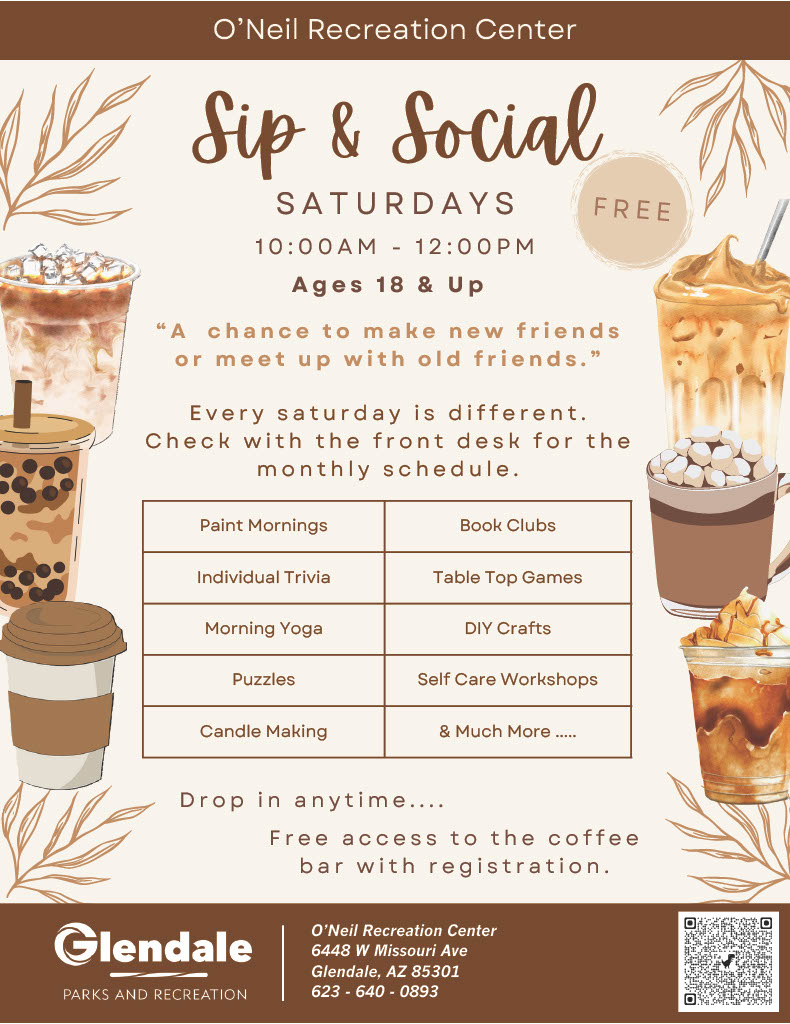 O'Neil Recreation Center

Sip & Social

SATURDAYS

FREE

10:00AM - 12:00PM

Ages 18 & Up

"A chance to make new friends or meet up with old friends."

Every saturday is different. Check with the front desk for the monthly schedule.

| Paint Mornings | Book Clubs |
|---|---|
| Individual Trivia | Table Top Games |
| Morning Yoga | DIY Crafts |
| Puzzles | Self Care Workshops |
| Candle Making | & Much More ..... |

Drop in anytime....

Free access to the coffee bar with registration.

Glendale
PARKS AND RECREATION

O'Neil Recreation Center
6448 W Missouri Ave
Glendale, AZ 85301
623 - 640 - 0893